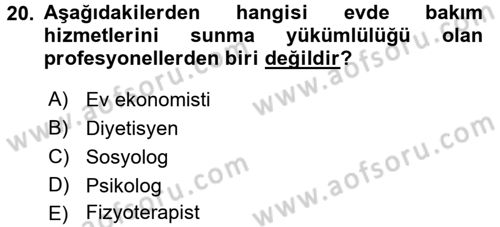 20. Aşağıdakilerden hangisi evde bakım hizmetlerini sunma yükümlülüğü olan profesyonellerden biri değildir?

A) Ev ekonomisti
B) Diyetisyen
C) Sosyolog
D) Psikolog
E) Fizyoterapist

www.aofsoru.com
www.aofsoru.com
www.aofsoru.com
www.aofsoru.com